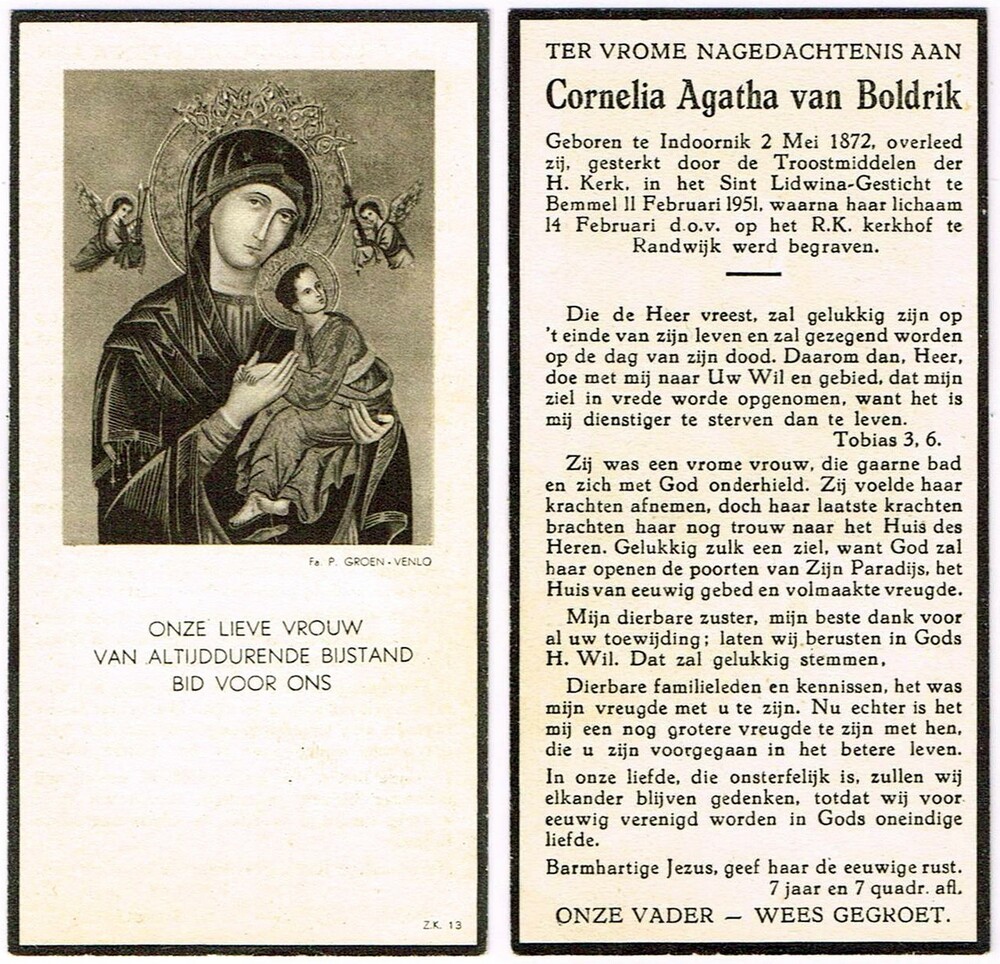 Fa. P. GROEN - VENLO

ONZE LIEVE VROUW
VAN ALTIJDDURENDE BIJSTAND
BID VOOR ONS

Z.K. 13

TER VROME NAGEDACHTENIS AAN

Cornelia Agatha van Boldrik

Geboren te Indoornik 2 Mei 1872, overleed zij, gesterkt door de Troostmiddelen der H. Kerk, in het Sint Lidwina-Gesticht te Bemmel 11 Februari 1951, waarna haar lichaam 14 Februari d.o.v. op het R.K. kerkhof te Randwijk werd begraven.

Die de Heer vreest, zal gelukkig zijn op 't einde van zijn leven en zal gezegend worden op de dag van zijn dood. Daarom dan, Heer, doe met mij naar Uw Wil en gebied, dat mijn ziel in vrede worde opgenomen, want het is mij dienstiger te sterven dan te leven.
Tobias 3, 6.

Zij was een vrome vrouw, die gaarne bad en zich met God onderhield. Zij voelde haar krachten afnemen, doch haar laatste krachten brachten haar nog trouw naar het Huis des Heren. Gelukkig zulk een ziel, want God zal haar openen de poorten van Zijn Paradijs, het Huis van eeuwig gebed en volmaakte vreugde.

Mijn dierbare zuster, mijn beste dank voor al uw toewijding; laten wij berusten in Gods H. Wil. Dat zal gelukkig stemmen.

Dierbare familieleden en kennissen, het was mijn vreugde met u te zijn. Nu echter is het mij een nog grotere vreugde te zijn met hen, die u zijn voorgegaan in het betere leven. In onze liefde, die onsterfelijk is, zullen wij elkander blijven gedenken, totdat wij voor eeuwig verenigd worden in Gods oneindige liefde.

Barmhartige Jezus, geef haar de eeuwige rust.
7 jaar en 7 quadr. afl.

ONZE VADER — WEES GEGROET.